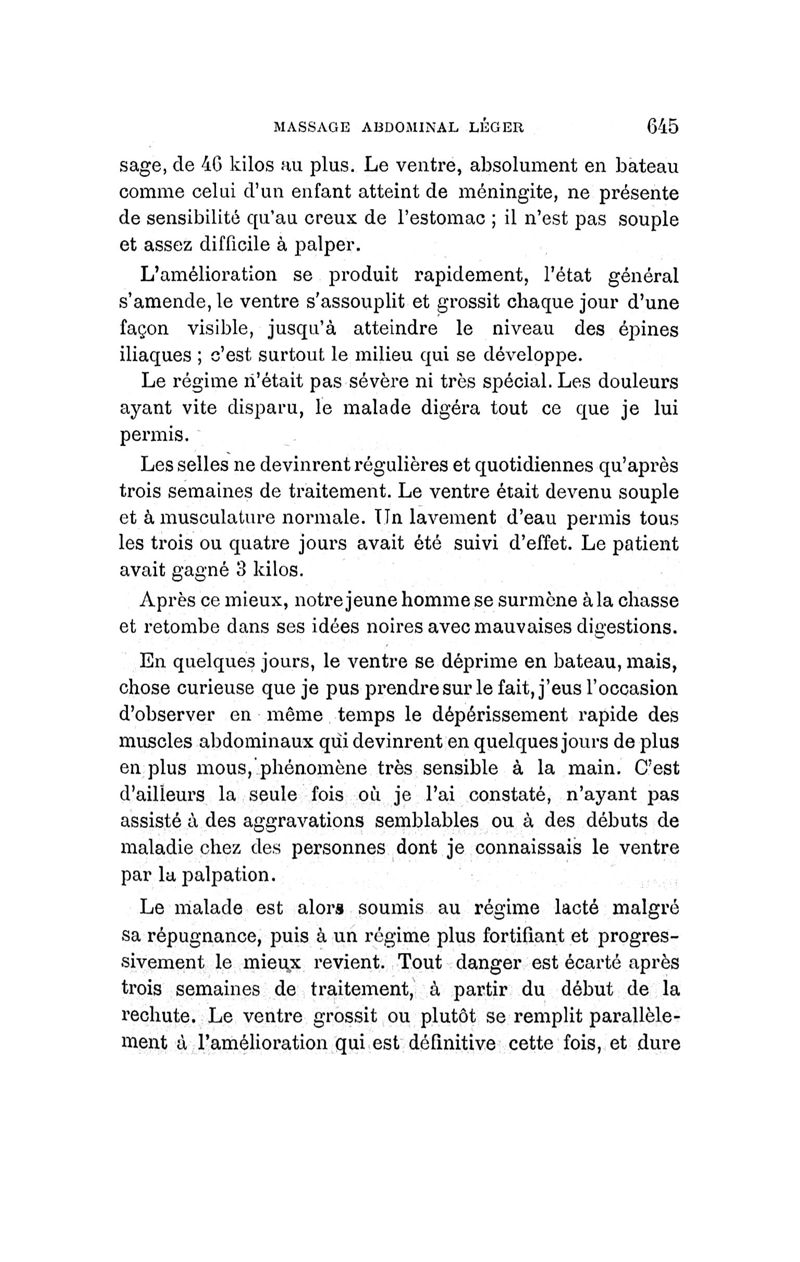 MASSAGE ABDOMINAL LÉGER 645

sage, de 46 kilos au plus. Le ventre, absolument en bateau comme celui d'un enfant atteint de méningite, ne présente de sensibilité qu'au creux de l'estomac ; il n'est pas souple et assez difficile à palper.

L'amélioration se produit rapidement, l'état général s'amende, le ventre s'assouplit et grossit chaque jour d'une façon visible, jusqu'à atteindre le niveau des épines iliaques ; c'est surtout le milieu qui se développe.

Le régime n'était pas sévère ni très spécial. Les douleurs ayant vite disparu, le malade digéra tout ce que je lui permis.

Les selles ne devinrent régulières et quotidiennes qu'après trois semaines de traitement. Le ventre était devenu souple et à musculature normale. Un lavement d'eau permis tous les trois ou quatre jours avait été suivi d'effet. Le patient avait gagné 3 kilos.

Après ce mieux, notre jeune homme se surmène à la chasse et retombe dans ses idées noires avec mauvaises digestions.

En quelques jours, le ventre se déprime en bateau, mais, chose curieuse que je pus prendre sur le fait, j'eus l'occasion d'observer en même temps le dépérissement rapide des muscles abdominaux qui devinrent en quelques jours de plus en plus mous, phénomène très sensible à la main. C'est d'ailleurs la seule fois où je l'ai constaté, n'ayant pas assisté à des aggravations semblables ou à des débuts de maladie chez des personnes dont je connaissais le ventre par la palpation.

Le malade est alors soumis au régime lacté malgré sa répugnance, puis à un régime plus fortifiant et progressivement le mieux revient. Tout danger est écarté après trois semaines de traitement, à partir du début de la rechute. Le ventre grossit ou plutôt se remplit parallèlement à l'amélioration qui est définitive cette fois, et dure